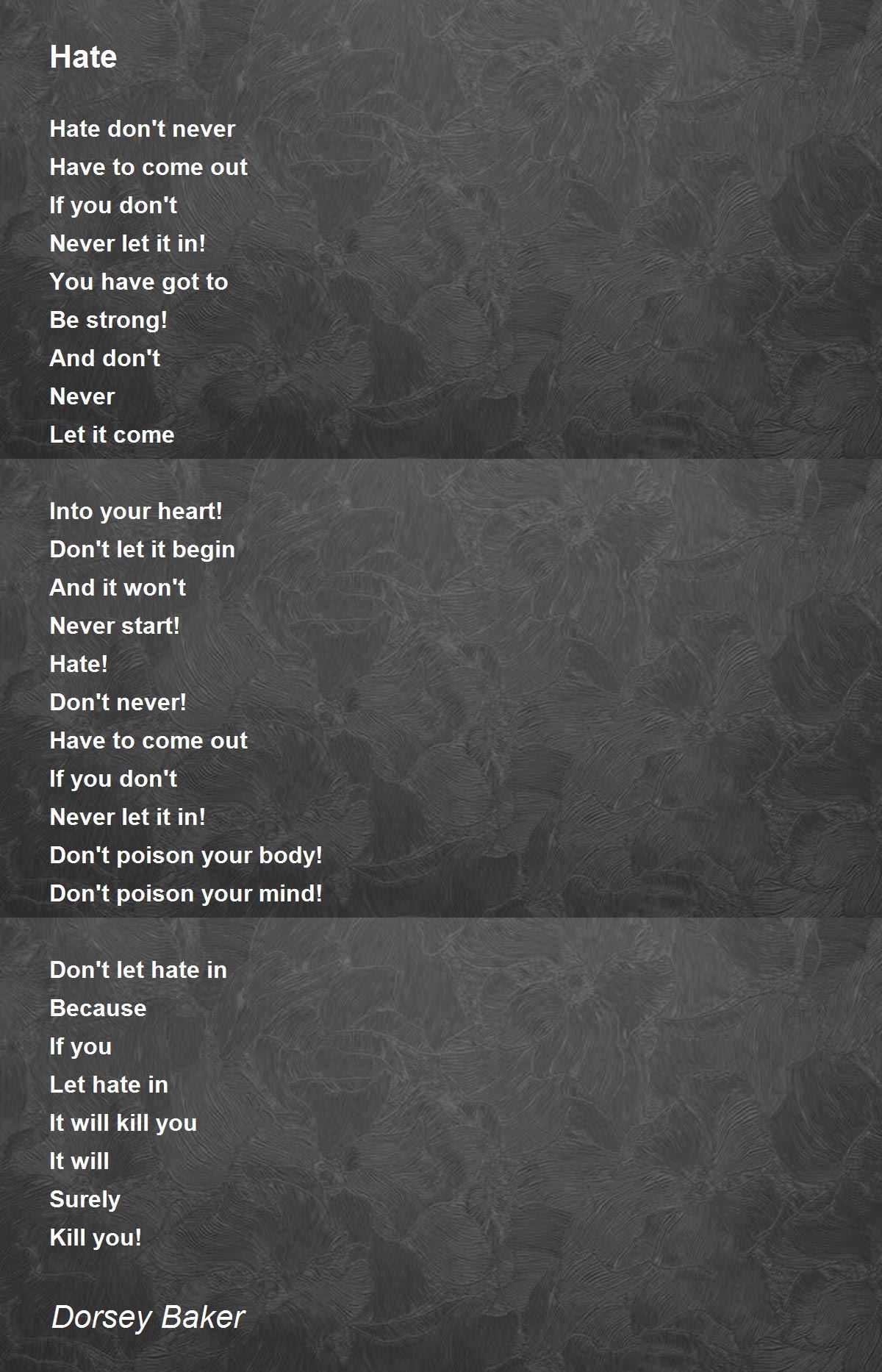 Hate

Hate don't never
Have to come out
If you don't
Never let it in!
You have got to
Be strong!
And don't
Never
Let it come

Into your heart!
Don't let it begin
And it won't
Never start!
Hate!
Don't never!
Have to come out
If you don't
Never let it in!
Don't poison your body!
Don't poison your mind!

Don't let hate in
Because
If you
Let hate in
It will kill you
It will
Surely
Kill you!

Dorsey Baker